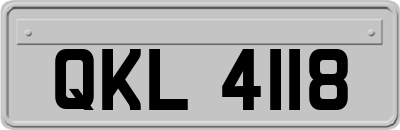 QKL 4118